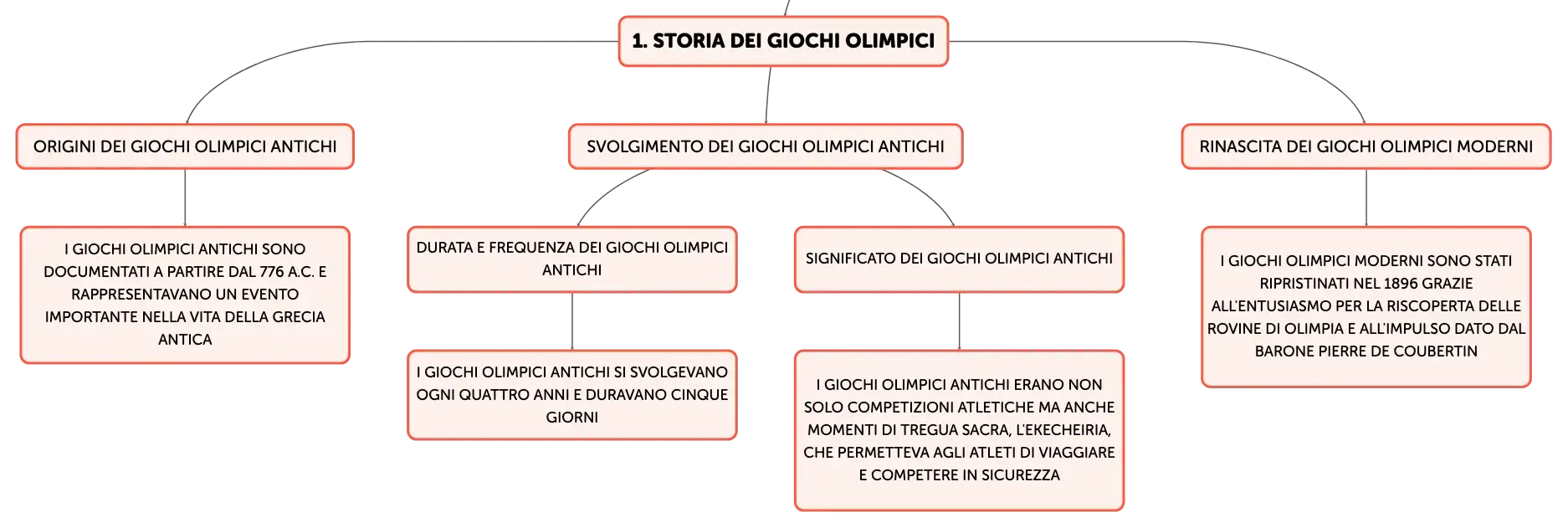 1. STORIA DEI GIOCHI OLIMPICI

ORIGINI DEI GIOCHI OLIMPICI ANTICHI

I GIOCHI OLIMPICI ANTICHI SONO DOCUMENTATI A PARTIRE DAL 776 A.C. E RAPPRESENTAVANO UN EVENTO IMPORTANTE NELLA VITA DELLA GRECIA ANTICA

SVOLGIMENTO DEI GIOCHI OLIMPICI ANTICHI

DURATA E FREQUENZA DEI GIOCHI OLIMPICI ANTICHI

I GIOCHI OLIMPICI ANTICHI SI SVOLGEVANO OGNI QUATTRO ANNI E DURAVANO CINQUE GIORNI

SIGNIFICATO DEI GIOCHI OLIMPICI ANTICHI

I GIOCHI OLIMPICI ANTICHI ERANO NON SOLO COMPETIZIONI ATLETICHE MA ANCHE MOMENTI DI TREGUA SACRA, L'EKECHEIRIA, CHE PERMETTEVA AGLI ATLETI DI VIAGGIARE E COMPETERE IN SICUREZZA

RINASCITA DEI GIOCHI OLIMPICI MODERNI

I GIOCHI OLIMPICI MODERNI SONO STATI RIPRISTINATI NEL 1896 GRAZIE ALL'ENTUSIASMO PER LA RISCOPERTA DELLE ROVINE DI OLIMPIA E ALL'IMPULSO DATO DAL BARONE PIERRE DE COUBERTIN